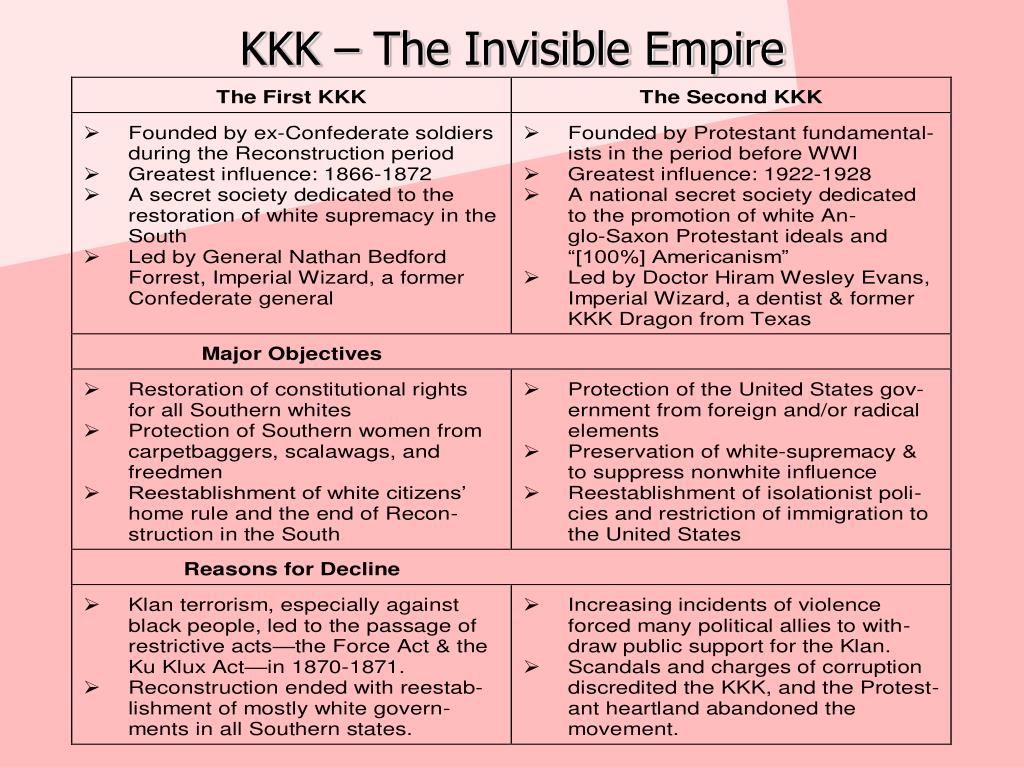 KKK – The Invisible Empire

| The First KKK | The Second KKK |
|---|---|
| ➢ Founded by ex-Confederate soldiers during the Reconstruction period ➢ Greatest influence: 1866-1872 ➢ A secret society dedicated to the restoration of white supremacy in the South ➢ Led by General Nathan Bedford Forrest, Imperial Wizard, a former Confederate general | ➢ Founded by Protestant fundamentalists in the period before WWI ➢ Greatest influence: 1922-1928 ➢ A national secret society dedicated to the promotion of white Anglo-Saxon Protestant ideals and "[100%] Americanism" ➢ Led by Doctor Hiram Wesley Evans, Imperial Wizard, a dentist & former KKK Dragon from Texas |
| Major Objectives | |
| ➢ Restoration of constitutional rights for all Southern whites ➢ Protection of Southern women from carpetbaggers, scalawags, and freedmen ➢ Reestablishment of white citizens' home rule and the end of Reconstruction in the South | ➢ Protection of the United States government from foreign and/or radical elements ➢ Preservation of white-supremacy & to suppress nonwhite influence ➢ Reestablishment of isolationist policies and restriction of immigration to the United States |
| Reasons for Decline | |
| ➢ Klan terrorism, especially against black people, led to the passage of restrictive acts—the Force Act & the Ku Klux Act—in 1870-1871. ➢ Reconstruction ended with reestablishment of mostly white governments in all Southern states. | ➢ Increasing incidents of violence forced many political allies to withdraw public support for the Klan. ➢ Scandals and charges of corruption discredited the KKK, and the Protestant heartland abandoned the movement. |